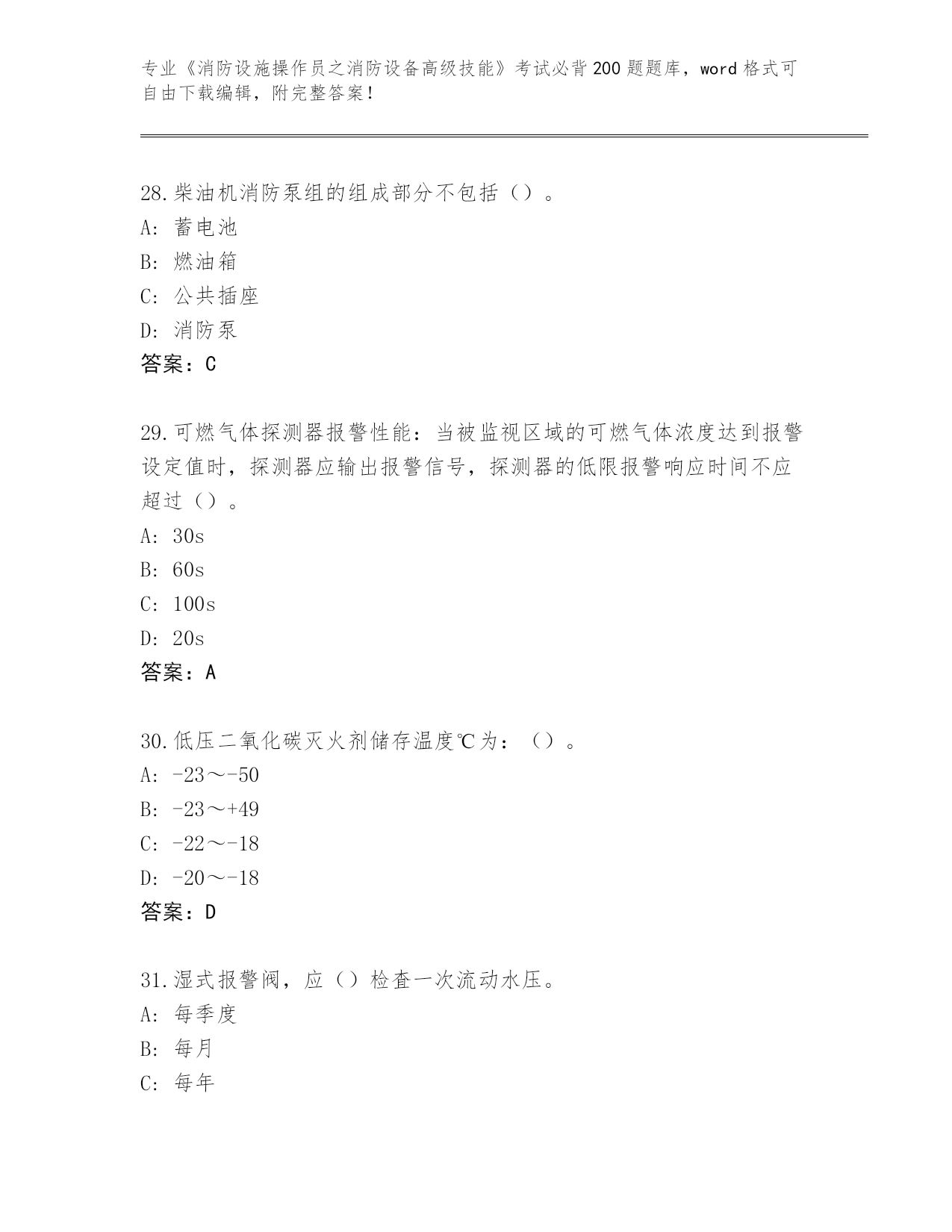 专业《消防设施操作员之消防设备高级技能》考试必背200题题库，word格式可自由下载编辑，附完整答案！

28.柴油机消防泵组的组成部分不包括（）。
A：蓄电池
B：燃油箱
C：公共插座
D：消防泵
答案：C

29.可燃气体探测器报警性能：当被监视区域的可燃气体浓度达到报警设定值时，探测器应输出报警信号，探测器的低限报警响应时间不应超过（）。
A：30s
B：60s
C：100s
D：20s
答案：A

30.低压二氧化碳灭火剂储存温度℃为：（）。
A：-23～-50
B：-23～+49
C：-22～-18
D：-20～-18
答案：D

31.湿式报警阀，应（）检查一次流动水压。
A：每季度
B：每月
C：每年